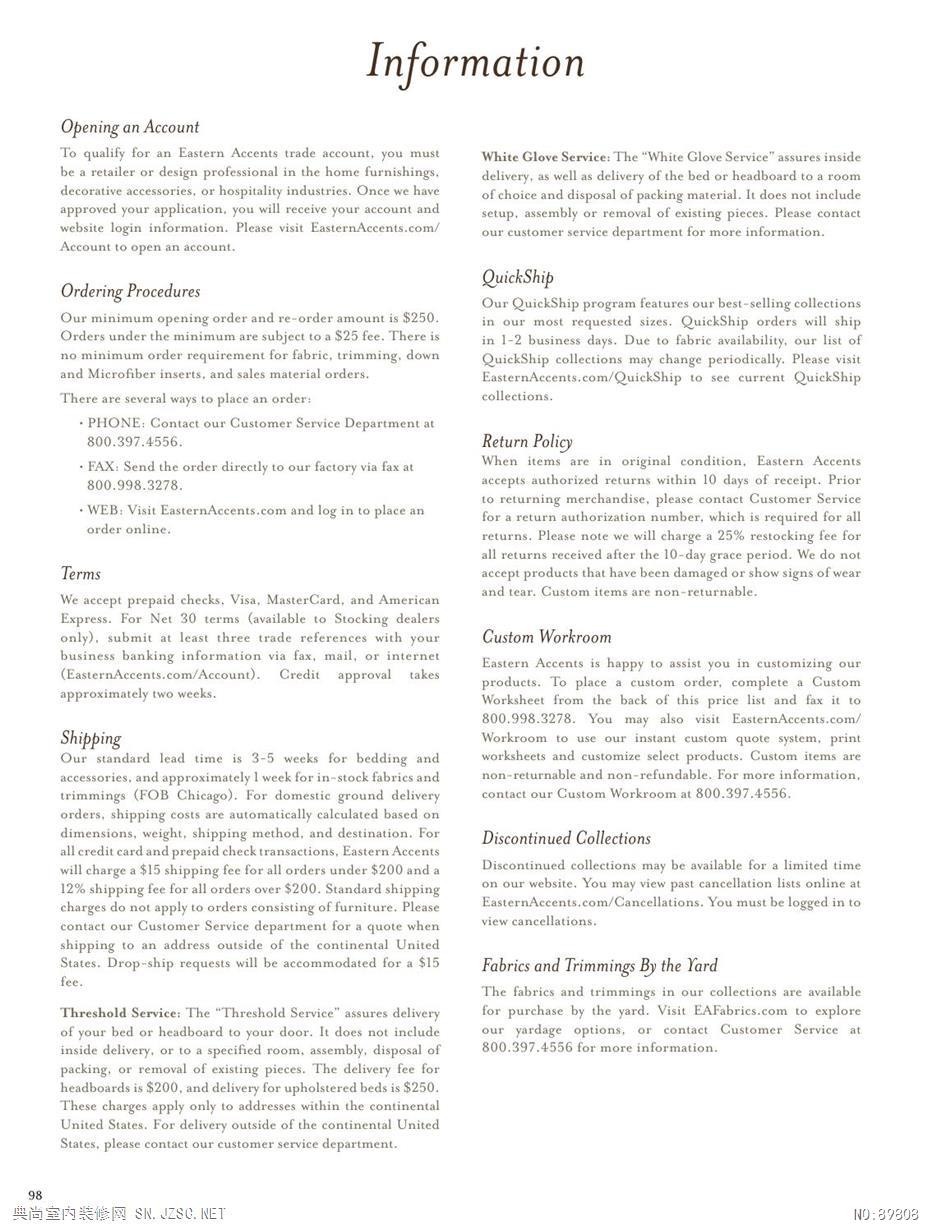 Information

Opening an Account

To qualify for an Eastern Accents trade account, you must be a retailer or design professional in the home furnishings, decorative accessories, or hospitality industries. Once we have approved your application, you will receive your account and website login information. Please visit EasternAccents.com/Account to open an account.

Ordering Procedures

Our minimum opening order and re-order amount is \$250. Orders under the minimum are subject to a \$25 fee. There is no minimum order requirement for fabric, trimming, down and Microfiber inserts, and sales material orders.

There are several ways to place an order:

• PHONE: Contact our Customer Service Department at 800.397.4556.

• FAX: Send the order directly to our factory via fax at 800.998.3278.

• WEB: Visit EasternAccents.com and log in to place an order online.

Terms

We accept prepaid checks, Visa, MasterCard, and American Express. For Net 30 terms (available to Stocking dealers only), submit at least three trade references with your business banking information via fax, mail, or internet (EasternAccents.com/Account). Credit approval takes approximately two weeks.

Shipping

Our standard lead time is 3-5 weeks for bedding and accessories, and approximately 1 week for in-stock fabrics and trimmings (FOB Chicago). For domestic ground delivery orders, shipping costs are automatically calculated based on dimensions, weight, shipping method, and destination. For all credit card and prepaid check transactions, Eastern Accents will charge a \$15 shipping fee for all orders under \$200 and a 12% shipping fee for all orders over \$200. Standard shipping charges do not apply to orders consisting of furniture. Please contact our Customer Service department for a quote when shipping to an address outside of the continental United States. Drop-ship requests will be accommodated for a \$15 fee.

Threshold Service: The "Threshold Service" assures delivery of your bed or headboard to your door. It does not include inside delivery, or to a specified room, assembly, disposal of packing, or removal of existing pieces. The delivery fee for headboards is \$200, and delivery for upholstered beds is \$250. These charges apply only to addresses within the continental United States. For delivery outside of the continental United States, please contact our customer service department.

White Glove Service: The "White Glove Service" assures inside delivery, as well as delivery of the bed or headboard to a room of choice and disposal of packing material. It does not include setup, assembly or removal of existing pieces. Please contact our customer service department for more information.

QuickShip

Our QuickShip program features our best-selling collections in our most requested sizes. QuickShip orders will ship in 1-2 business days. Due to fabric availability, our list of QuickShip collections may change periodically. Please visit EasternAccents.com/QuickShip to see current QuickShip collections.

Return Policy

When items are in original condition, Eastern Accents accepts authorized returns within 10 days of receipt. Prior to returning merchandise, please contact Customer Service for a return authorization number, which is required for all returns. Please note we will charge a 25% restocking fee for all returns received after the 10-day grace period. We do not accept products that have been damaged or show signs of wear and tear. Custom items are non-returnable.

Custom Workroom

Eastern Accents is happy to assist you in customizing our products. To place a custom order, complete a Custom Worksheet from the back of this price list and fax it to 800.998.3278. You may also visit EasternAccents.com/Workroom to use our instant custom quote system, print worksheets and customize select products. Custom items are non-returnable and non-refundable. For more information, contact our Custom Workroom at 800.397.4556.

Discontinued Collections

Discontinued collections may be available for a limited time on our website. You may view past cancellation lists online at EasternAccents.com/Cancellations. You must be logged in to view cancellations.

Fabrics and Trimmings By the Yard

The fabrics and trimmings in our collections are available for purchase by the yard. Visit EAFabrics.com to explore our yardage options, or contact Customer Service at 800.397.4556 for more information.

98

典尚室内装修网 SN.JZSC.NET

NO:89808